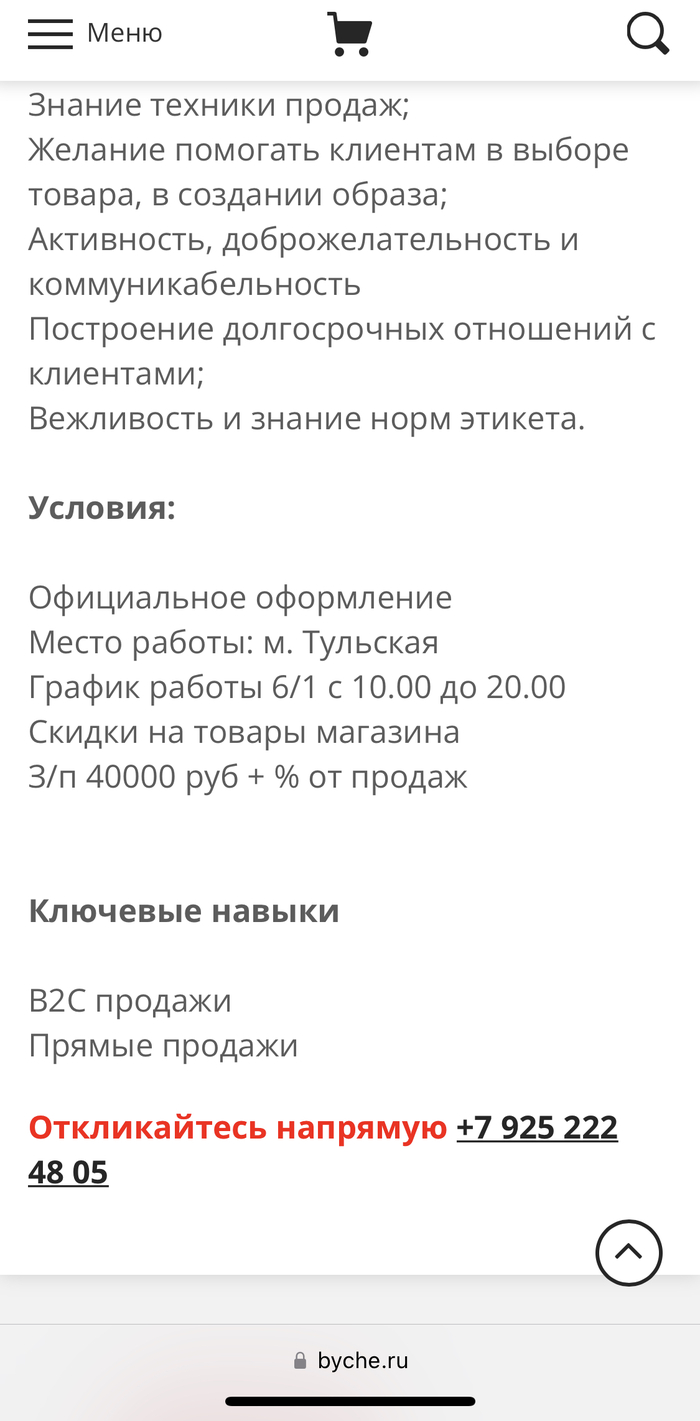 Меню

Знание техники продаж;
Желание помогать клиентам в выборе товара, в создании образа;
Активность, доброжелательность и коммуникабельность
Построение долгосрочных отношений с клиентами;
Вежливость и знание норм этикета.

Условия:

Официальное оформление
Место работы: м. Тульская
График работы 6/1 с 10.00 до 20.00
Скидки на товары магазина
З/п 40000 руб + % от продаж

Ключевые навыки

B2C продажи
Прямые продажи

Откликайтесь напрямую +7 925 222 48 05

byche.ru